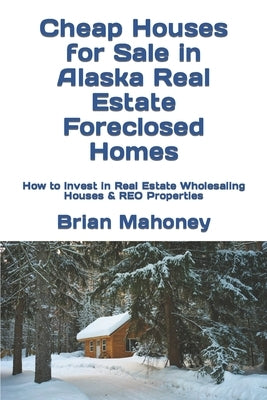 Cheap Houses for Sale in Alaska Real Estate Foreclosed Homes

How to Invest in Real Estate Wholesaling Houses & REO Properties

Brian Mahoney